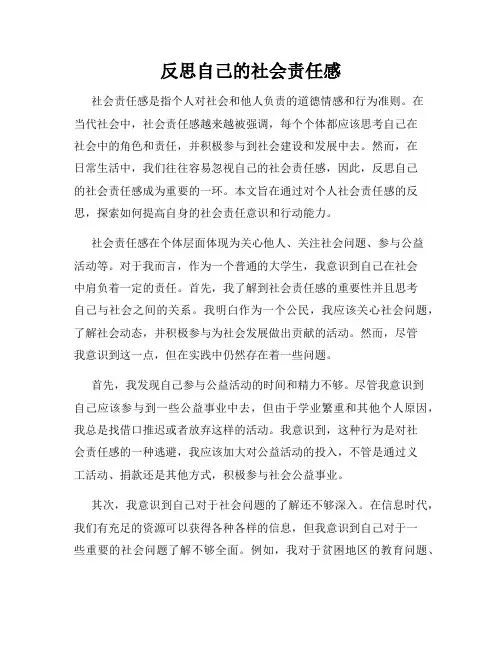 反思自己的社会责任感

社会责任感是指个人对社会和他人负责的道德情感和行为准则。在当代社会中，社会责任感越来越被强调，每个个体都应该思考自己在社会中的角色和责任，并积极参与到社会建设和发展中去。然而，在日常生活中，我们往往容易忽视自己的社会责任感，因此，反思自己的社会责任感成为重要的一环。本文旨在通过对个人社会责任感的反思，探索如何提高自身的社会责任意识和行动能力。

社会责任感在个体层面体现为关心他人、关注社会问题、参与公益活动等。对于我而言，作为一个普通的大学生，我意识到自己在社会中肩负着一定的责任。首先，我了解到社会责任感的重要性并且思考自己与社会之间的关系。我明白作为一个公民，我应该关心社会问题，了解社会动态，并积极参与为社会发展做出贡献的活动。然而，尽管我意识到这一点，但在实践中仍然存在着一些问题。

首先，我发现自己参与公益活动的时间和精力不够。尽管我意识到自己应该参与到一些公益事业中去，但由于学业繁重和其他个人原因，我总是找借口推迟或者放弃这样的活动。我意识到，这种行为是对社会责任感的一种逃避，我应该加大对公益活动的投入，不管是通过义工活动、捐款还是其他方式，积极参与社会公益事业。

其次，我意识到自己对于社会问题的了解还不够深入。在信息时代，我们有充足的资源可以获得各种各样的信息，但我意识到自己对于一些重要的社会问题了解不够全面。例如，我对于贫困地区的教育问题、